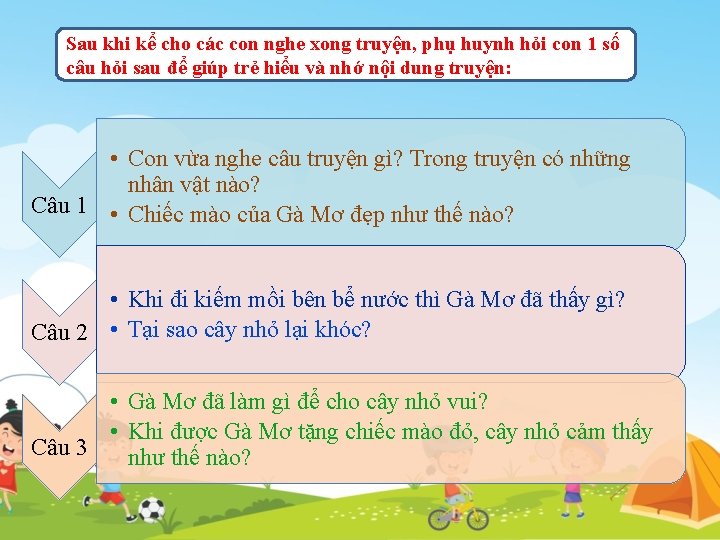 Sau khi kể cho các con nghe xong truyện, phụ huynh hỏi con 1 số câu hỏi sau để giúp trẻ hiểu và nhớ nội dung truyện:

Câu 1

• Con vừa nghe câu truyện gì? Trong truyện có những nhân vật nào?
• Chiếc mào của Gà Mơ đẹp như thế nào?

Câu 2

• Khi đi kiếm mồi bên bể nước thì Gà Mơ đã thấy gì?
• Tại sao cây nhỏ lại khóc?

Câu 3

• Gà Mơ đã làm gì để cho cây nhỏ vui?
• Khi được Gà Mơ tặng chiếc mào đỏ, cây nhỏ cảm thấy như thế nào?